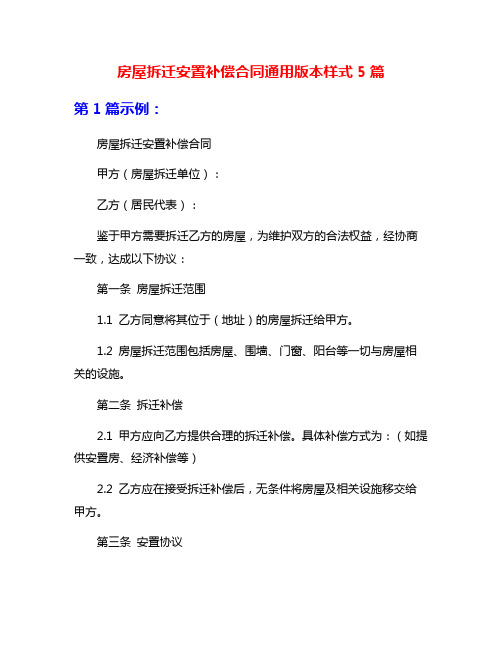 房屋拆迁安置补偿合同通用版本样式 5 篇

第 1 篇示例：

房屋拆迁安置补偿合同

甲方（房屋拆迁单位）：

乙方（居民代表）：

鉴于甲方需要拆迁乙方的房屋，为维护双方的合法权益，经协商一致，达成以下协议：

第一条 房屋拆迁范围

1.1 乙方同意将其位于（地址）的房屋拆迁给甲方。

1.2 房屋拆迁范围包括房屋、围墙、门窗、阳台等一切与房屋相关的设施。

第二条 拆迁补偿

2.1 甲方应向乙方提供合理的拆迁补偿。具体补偿方式为：（如提供安置房、经济补偿等）

2.2 乙方应在接受拆迁补偿后，无条件将房屋及相关设施移交给甲方。

第三条 安置协议